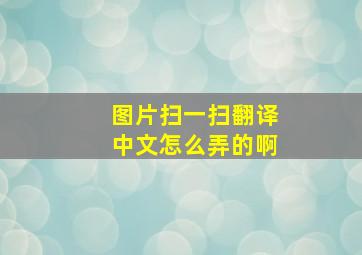 图片扫一扫翻译中文怎么弄的啊